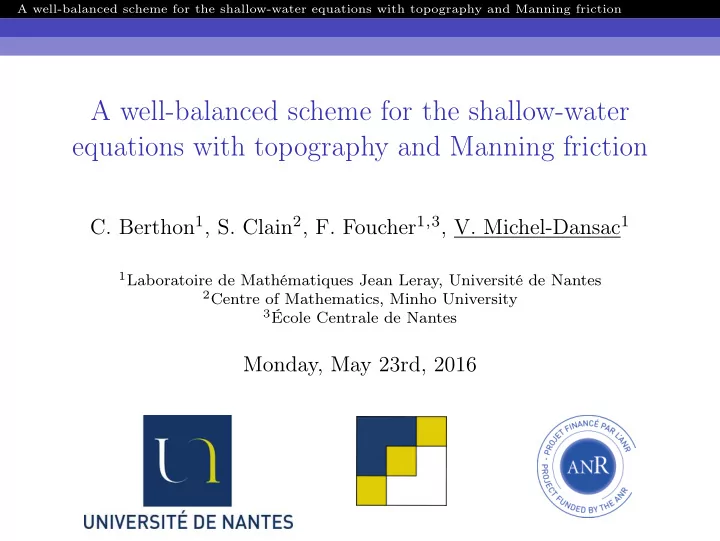 A well-balanced scheme for the shallow-water equations with topography and Manning friction

A well-balanced scheme for the shallow-water equations with topography and Manning friction

C. Berthon$^1$, S. Clain$^2$, F. Foucher$^{1,3}$, V. Michel-Dansac$^1$

$^1$Laboratoire de Mathématiques Jean Leray, Université de Nantes
$^2$Centre of Mathematics, Minho University
$^3$École Centrale de Nantes

Monday, May 23rd, 2016

UNIVERSITÉ DE NANTES

PROJET FINANCÉ PAR L'ANR
ANR
PROJECT FUNDED BY THE ANR